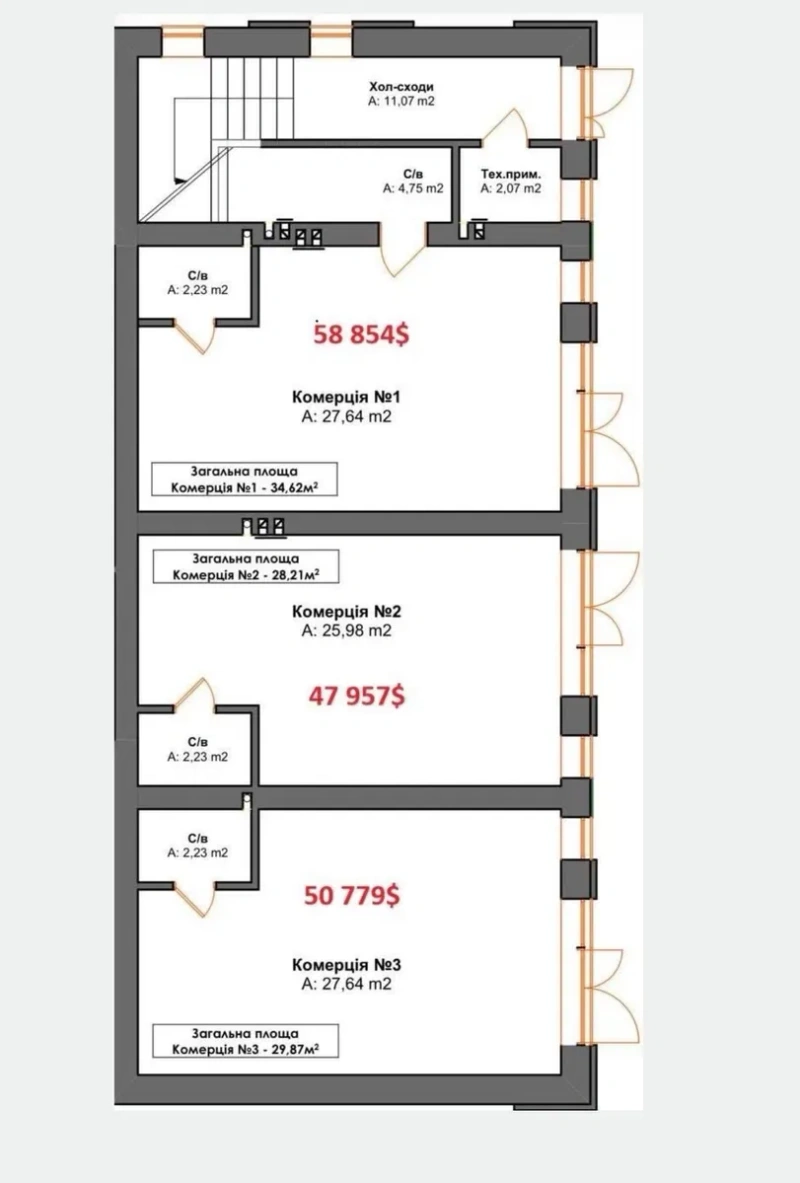 Хол-сходи
A: 11,07 m2

С/в
A: 4,75 m2

Тех.прим.
A: 2,07 m2

С/в
A: 2,23 m2

58 854$

Комерція №1
A: 27,64 m2

Загальна площа
Комерція №1 - 34,62м²

Загальна площа
Комерція №2 - 28,21м²

Комерція №2
A: 25,98 m2

47 957$

С/в
A: 2,23 m2

С/в
A: 2,23 m2

50 779$

Комерція №3
A: 27,64 m2

Загальна площа
Комерція №3 - 29,87м²